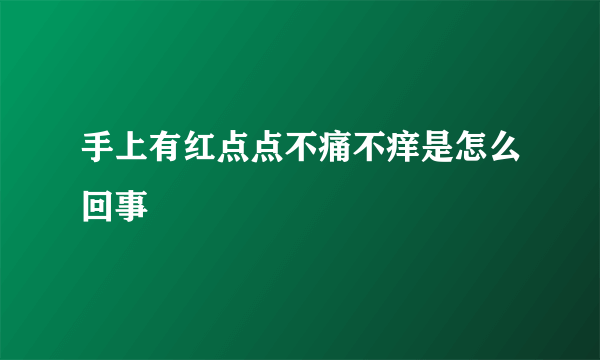 手上有红点点不痛不痒是怎么回事